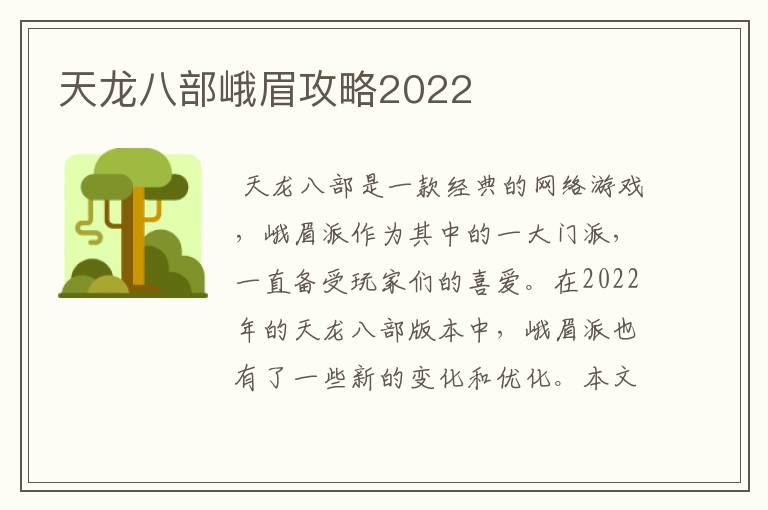 天龙八部峨眉攻略2022

天龙八部是一款经典的网络游戏，峨眉派作为其中的一大门派，一直备受玩家们的喜爱。在2022年的天龙八部版本中，峨眉派也有了一些新的变化和优化。本文